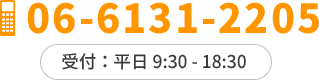 06-6131-2205

受付：平日 9:30 - 18:30